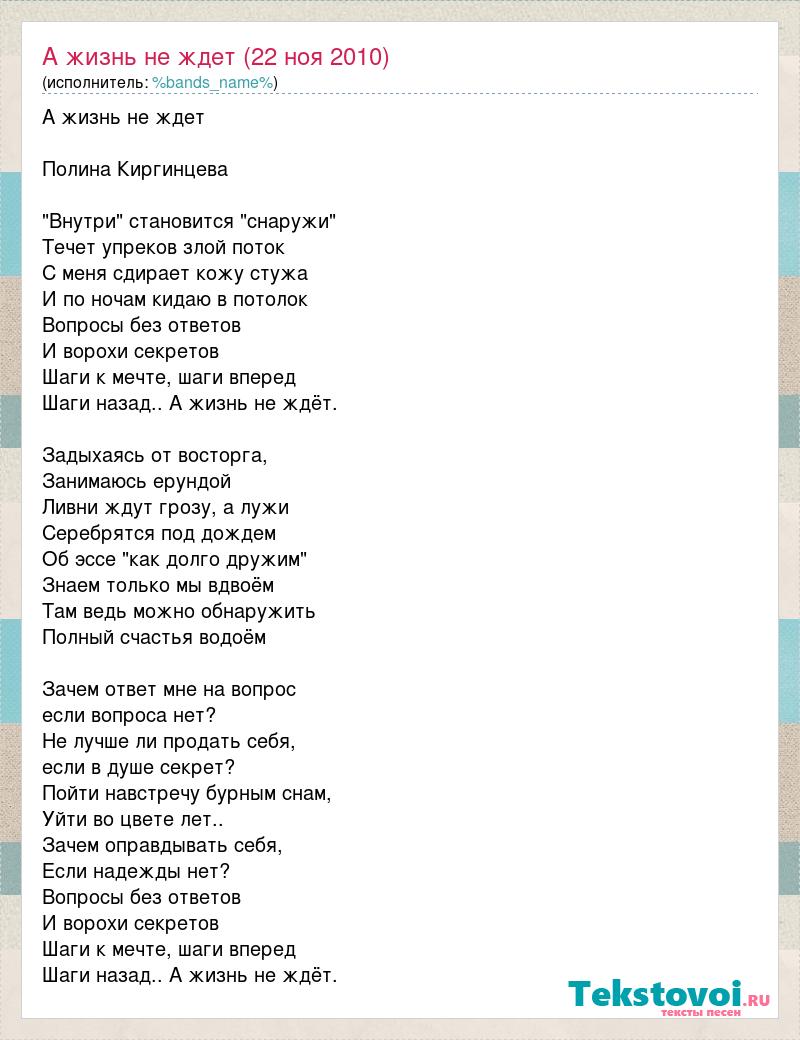 А жизнь не ждет (22 ноя 2010)
(исполнитель: %bands_name%)

А жизнь не ждет

Полина Киргинцева

"Внутри" становится "снаружи"
Течет упреков злой поток
С меня сдирает кожу стужа
И по ночам кидаю в потолок
Вопросы без ответов
И ворохи секретов
Шаги к мечте, шаги вперед
Шаги назад.. А жизнь не ждёт.

Задыхаясь от восторга,
Занимаюсь ерундой
Ливни ждут грозу, а лужи
Серебрятся под дождем
Об эссе "как долго дружим"
Знаем только мы вдвоём
Там ведь можно обнаружить
Полный счастья водоём

Зачем ответ мне на вопрос
если вопроса нет?
Не лучше ли продать себя,
если в душе секрет?
Пойти навстречу бурным снам,
Уйти во цвете лет..
Зачем оправдывать себя,
Если надежды нет?
Вопросы без ответов
И ворохи секретов
Шаги к мечте, шаги вперед
Шаги назад.. А жизнь не ждёт.

Tekstovoi.RU
тексты песен